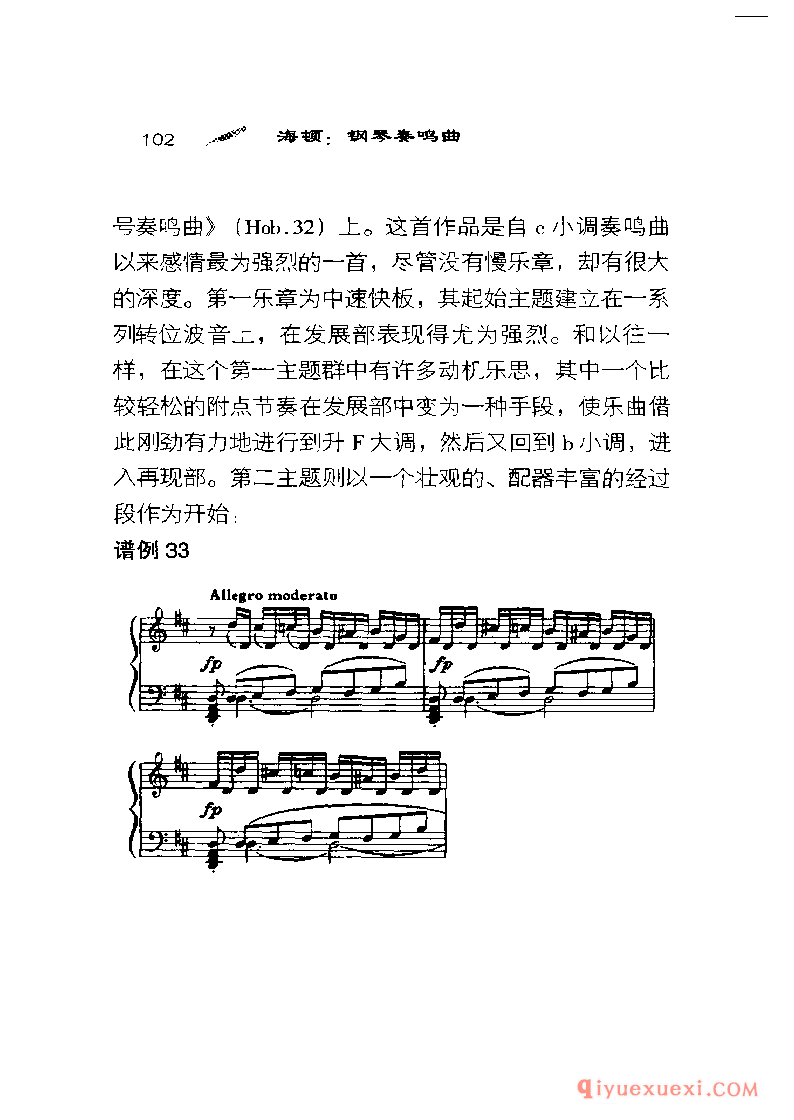 102 海顿：钢琴奏鸣曲

号奏鸣曲》（Hob.32）上。这首作品是自 c 小调奏鸣曲以来感情最为强烈的一首，尽管没有慢乐章，却有很大的深度。第一乐章为中速快板，其起始主题建立在一系列转位波音上，在发展部表现得尤为强烈。和以往一样，在这个第一主题群中有许多动机乐思，其中一个比较轻松的附点节奏在发展部中变为一种手段，使乐曲借此刚劲有力地进行到升 F 大调，然后又回到 b 小调，进入再现部。第二主题则以一个壮观的、配器丰富的经过段作为开始：

谱例 33

Allegro moderato

fp

fp

fp

qiyuexuexi.COM